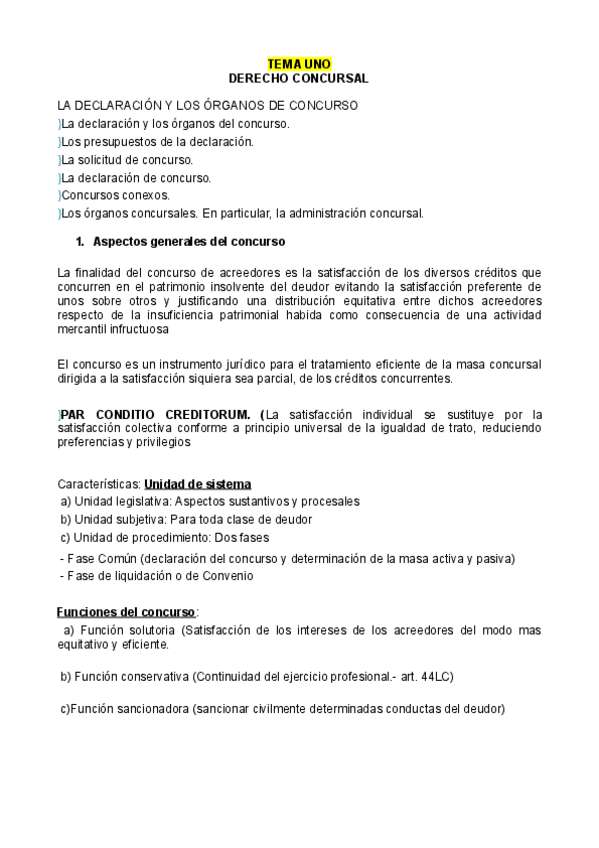 TEMA UNO
DERECHO CONCURSAL

LA DECLARACIÓN Y LOS ÓRGANOS DE CONCURSO
}La declaración y los órganos del concurso.
}Los presupuestos de la declaración.
}La solicitud de concurso.
}La declaración de concurso.
}Concursos conexos.
}Los órganos concursales. En particular, la administración concursal.

1. Aspectos generales del concurso

La finalidad del concurso de acreedores es la satisfacción de los diversos créditos que concurren en el patrimonio insolvente del deudor evitando la satisfacción preferente de unos sobre otros y justificando una distribución equitativa entre dichos acreedores respecto de la insuficiencia patrimonial habida como consecuencia de una actividad mercantil infructuosa

El concurso es un instrumento jurídico para el tratamiento eficiente de la masa concursal dirigida a la satisfacción siquiera sea parcial, de los créditos concurrentes.

}PAR CONDITIO CREDITORUM. (La satisfacción individual se sustituye por la satisfacción colectiva conforme a principio universal de la igualdad de trato, reduciendo preferencias y privilegios

Características: Unidad de sistema
a) Unidad legislativa: Aspectos sustantivos y procesales
b) Unidad subjetiva: Para toda clase de deudor
c) Unidad de procedimiento: Dos fases
- Fase Común (declaración del concurso y determinación de la masa activa y pasiva)
- Fase de liquidación o de Convenio

Funciones del concurso:
a) Función solutoria (Satisfacción de los intereses de los acreedores del modo mas equitativo y eficiente.

b) Función conservativa (Continuidad del ejercicio profesional.- art. 44LC)

c)Función sancionadora (sancionar civilmente determinadas conductas del deudor)